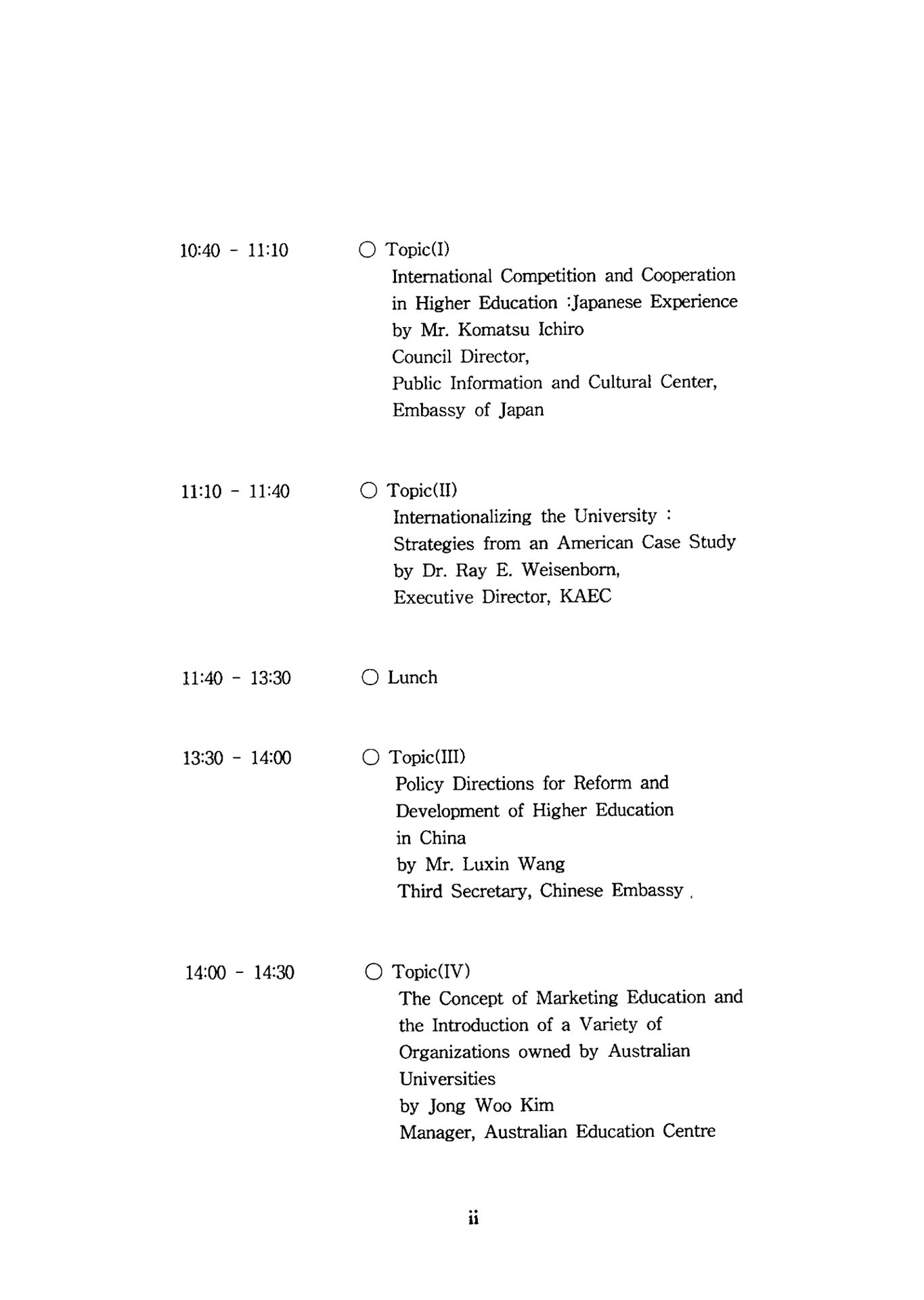 10:40 - 11:10

○ Topic(I)
International Competition and Cooperation in Higher Education :Japanese Experience
by Mr. Komatsu Ichiro
Council Director,
Public Information and Cultural Center,
Embassy of Japan

11:10 - 11:40

○ Topic(II)
Internationalizing the University :
Strategies from an American Case Study
by Dr. Ray E. Weisenborn,
Executive Director, KAEC

11:40 - 13:30

○ Lunch

13:30 - 14:00

○ Topic(III)
Policy Directions for Reform and Development of Higher Education in China
by Mr. Luxin Wang
Third Secretary, Chinese Embassy .

14:00 - 14:30

○ Topic(IV)
The Concept of Marketing Education and the Introduction of a Variety of Organizations owned by Australian Universities
by Jong Woo Kim
Manager, Australian Education Centre

ii